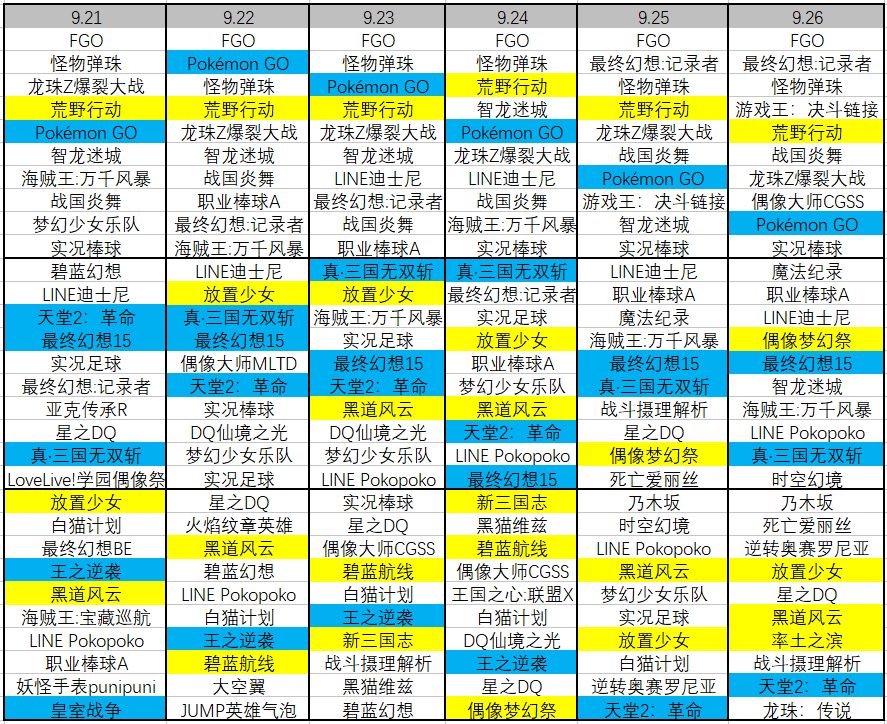 | 9.21 | 9.22 | 9.23 | 9.24 | 9.25 | 9.26 |
|---|---|---|---|---|---|
| FGO | FGO | FGO | FGO | FGO | FGO |
| 怪物弹珠 | Pokémon GO | 怪物弹珠 | 怪物弹珠 | 最终幻想:记录者 | 最终幻想:记录者 |
| 龙珠Z爆裂大战 | 怪物弹珠 | Pokémon GO | 荒野行动 | 怪物弹珠 | 怪物弹珠 |
| 荒野行动 | 荒野行动 | 荒野行动 | 智龙迷城 | 荒野行动 | 游戏王：决斗链接 |
| Pokémon GO | 龙珠Z爆裂大战 | 龙珠Z爆裂大战 | Pokémon GO | 龙珠Z爆裂大战 | 荒野行动 |
| 智龙迷城 | 智龙迷城 | 智龙迷城 | 龙珠Z爆裂大战 | 战国炎舞 | 战国炎舞 |
| 海贼王:万千风暴 | 战国炎舞 | LINE迪士尼 | LINE迪士尼 | Pokémon GO | 龙珠Z爆裂大战 |
| 战国炎舞 | 职业棒球A | 最终幻想:记录者 | 战国炎舞 | 游戏王：决斗链接 | 偶像大师CGSS |
| 梦幻少女乐队 | 最终幻想:记录者 | 战国炎舞 | 海贼王:万千风暴 | 智龙迷城 | Pokémon GO |
| 实况棒球 | 海贼王:万千风暴 | 职业棒球A | 实况棒球 | 实况棒球 | 实况棒球 |
| 碧蓝幻想 | LINE迪士尼 | 真·三国无双斩 | 真·三国无双斩 | LINE迪士尼 | 魔法纪录 |
| LINE迪士尼 | 放置少女 | 放置少女 | 最终幻想:记录者 | 职业棒球A | 职业棒球A |
| 天堂2：革命 | 真·三国无双斩 | 海贼王:万千风暴 | 实况足球 | 魔法纪录 | LINE迪士尼 |
| 最终幻想15 | 最终幻想15 | 实况足球 | 放置少女 | 海贼王:万千风暴 | 偶像梦幻祭 |
| 实况足球 | 偶像大师MLTD | 最终幻想15 | 职业棒球A | 最终幻想15 | 最终幻想15 |
| 最终幻想:记录者 | 天堂2：革命 | 天堂2：革命 | 梦幻少女乐队 | 真·三国无双斩 | 智龙迷城 |
| 亚克传承R | 实况棒球 | 黑道风云 | 黑道风云 | 战斗摄理解析 | 海贼王:万千风暴 |
| 星之DQ | DQ仙境之光 | DQ仙境之光 | 天堂2：革命 | 星之DQ | LINE Pokopoko |
| 真·三国无双斩 | 梦幻少女乐队 | 梦幻少女乐队 | LINE Pokopoko | 偶像梦幻祭 | 真·三国无双斩 |
| LoveLive!学园偶像祭 | 实况足球 | LINE Pokopoko | 最终幻想15 | 死亡爱丽丝 | 时空幻境 |
| 放置少女 | 星之DQ | 实况棒球 | 新三国志 | 乃木坂 | 乃木坂 |
| 白猫计划 | 火焰纹章英雄 | 星之DQ | 黑猫维兹 | 时空幻境 | 死亡爱丽丝 |
| 最终幻想BE | 黑道风云 | 偶像大师CGSS | 碧蓝航线 | LINE Pokopoko | 逆转奥赛罗尼亚 |
| 王之逆袭 | 碧蓝幻想 | 碧蓝航线 | 偶像大师CGSS | 黑道风云 | 放置少女 |
| 黑道风云 | LINE Pokopoko | 白猫计划 | 王国之心:联盟X | 梦幻少女乐队 | 星之DQ |
| 海贼王:宝藏巡航 | 白猫计划 | 王之逆袭 | 白猫计划 | 实况足球 | 黑道风云 |
| LINE Pokopoko | 王之逆袭 | 新三国志 | DQ仙境之光 | 放置少女 | 率土之滨 |
| 职业棒球A | 碧蓝航线 | 战斗摄理解析 | 王之逆袭 | 白猫计划 | 战斗摄理解析 |
| 妖怪手表punipuni | 大空翼 | 黑猫维兹 | 星之DQ | 逆转奥赛罗尼亚 | 天堂2：革命 |
| 皇室战争 | JUMP英雄气泡 | 碧蓝幻想 | 偶像梦幻祭 | 天堂2：革命 | 龙珠：传说 |